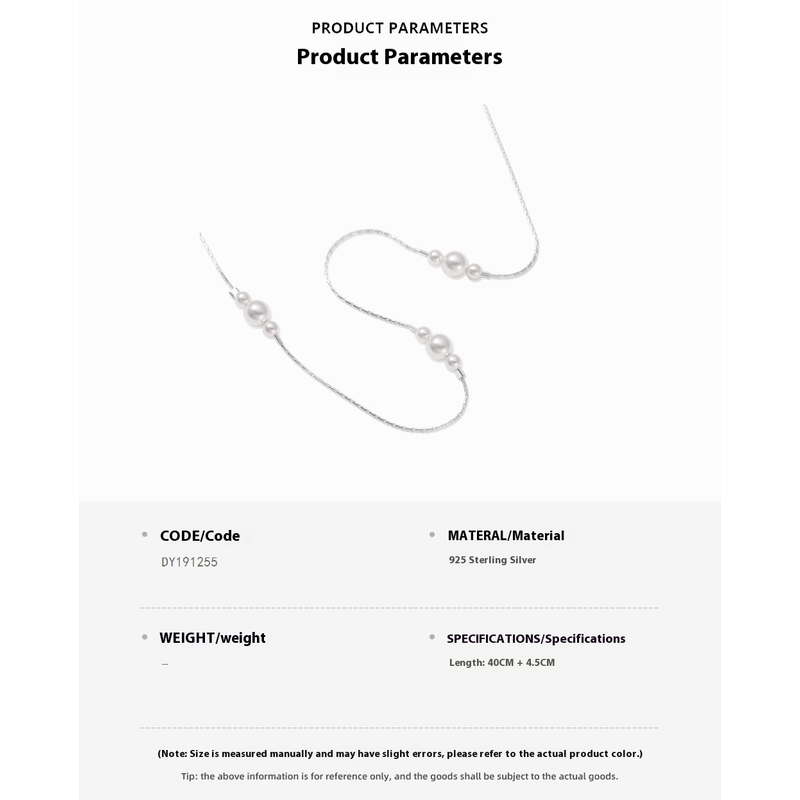 PRODUCT PARAMETERS

Product Parameters

CODE/Code

DY191255

MATERAL/Material

925 Sterling Silver

WEIGHT/weight

–

SPECIFICATIONS/Specifications

Length: 40CM + 4.5CM

(Note: Size is measured manually and may have slight errors, please refer to the actual product color.)

Tip: the above information is for reference only, and the goods shall be subject to the actual goods.